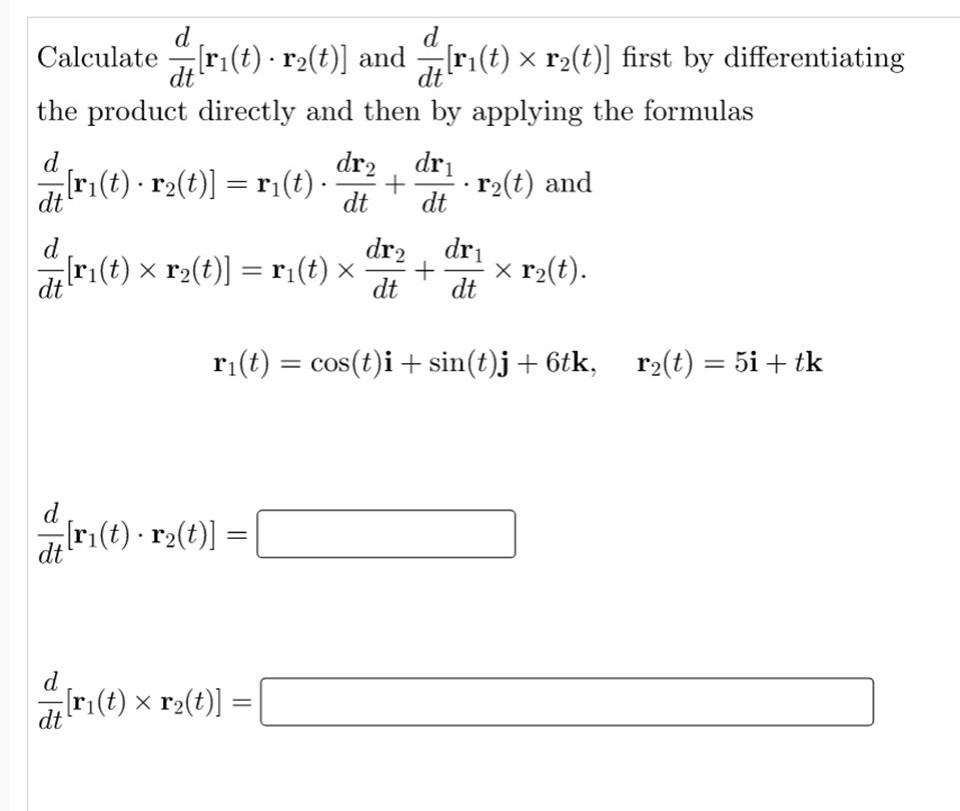 Calculate $\frac{d}{dt}[\mathbf{r}_1(t) \cdot \mathbf{r}_2(t)]$ and $\frac{d}{dt}[\mathbf{r}_1(t) \times \mathbf{r}_2(t)]$ first by differentiating the product directly and then by applying the formulas

$\frac{d}{dt}[\mathbf{r}_1(t) \cdot \mathbf{r}_2(t)] = \mathbf{r}_1(t) \cdot \frac{d\mathbf{r}_2}{dt} + \frac{d\mathbf{r}_1}{dt} \cdot \mathbf{r}_2(t)$ and

$\frac{d}{dt}[\mathbf{r}_1(t) \times \mathbf{r}_2(t)] = \mathbf{r}_1(t) \times \frac{d\mathbf{r}_2}{dt} + \frac{d\mathbf{r}_1}{dt} \times \mathbf{r}_2(t).$

$\mathbf{r}_1(t) = \cos(t)\mathbf{i} + \sin(t)\mathbf{j} + 6t\mathbf{k}, \quad \mathbf{r}_2(t) = 5\mathbf{i} + t\mathbf{k}$

$\frac{d}{dt}[\mathbf{r}_1(t) \cdot \mathbf{r}_2(t)] =$

$\frac{d}{dt}[\mathbf{r}_1(t) \times \mathbf{r}_2(t)] =$